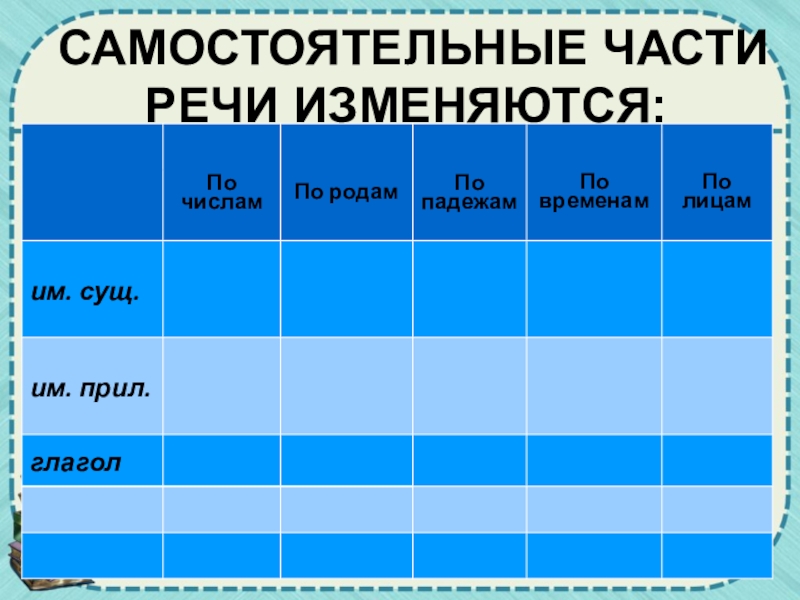 САМОСТОЯТЕЛЬНЫЕ ЧАСТИ РЕЧИ ИЗМЕНЯЮТСЯ:

| | По числам | По родам | По падежам | По временам | По лицам |
|---|---|---|---|---|---|
| им. сущ. | | | | | |
| им. прил. | | | | | |
| глагол | | | | | |
| | | | | | |
| | | | | | |